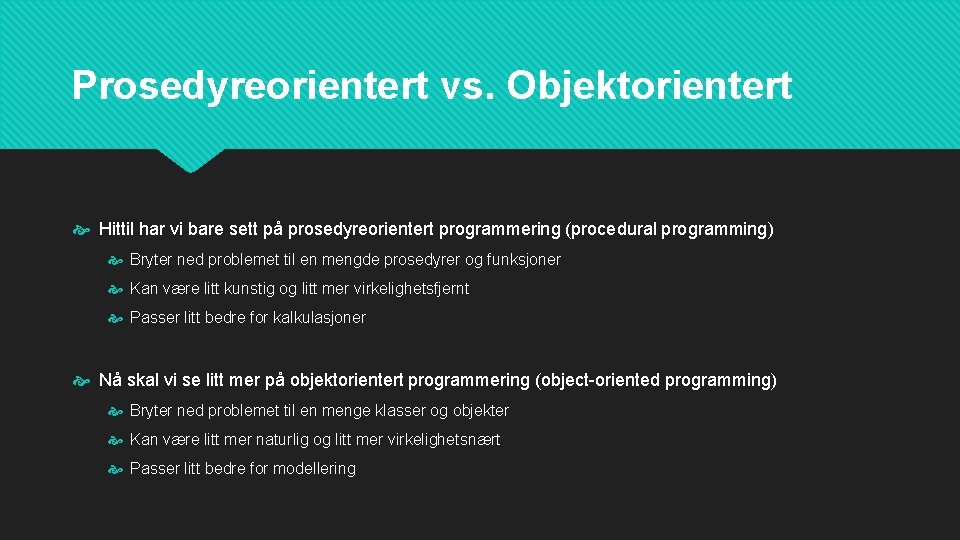 Prosedyreorientert vs. Objektorientert

Hittil har vi bare sett på prosedyreorientert programmering (procedural programming)

Bryter ned problemet til en mengde prosedyrer og funksjoner

Kan være litt kunstig og litt mer virkelighetsfjernt

Passer litt bedre for kalkulasjoner

Nå skal vi se litt mer på objektorientert programmering (object-oriented programming)

Bryter ned problemet til en menge klasser og objekter

Kan være litt mer naturlig og litt mer virkelighetsnært

Passer litt bedre for modellering